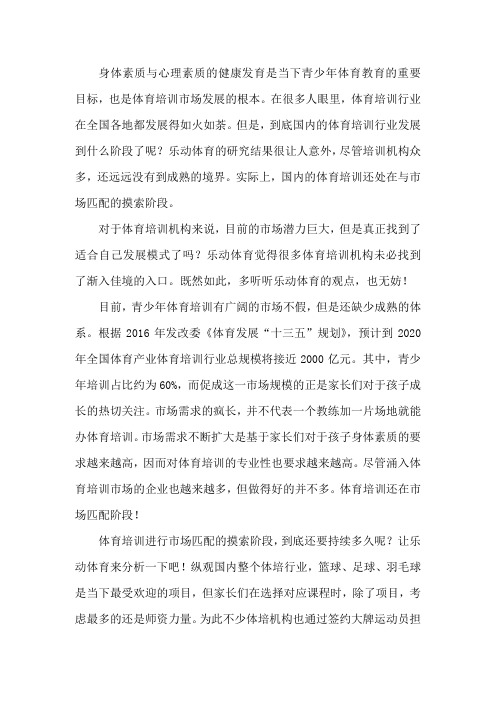 身体素质与心理素质的健康发育是当下青少年体育教育的重要目标，也是体育培训市场发展的根本。在很多人眼里，体育培训行业在全国各地都发展得如火如荼。但是，到底国内的体育培训行业发展到什么阶段了呢？乐动体育的研究结果很让人意外，尽管培训机构众多，还远远没有到成熟的境界。实际上，国内的体育培训还处在与市场匹配的摸索阶段。

对于体育培训机构来说，目前的市场潜力巨大，但是真正找到了适合自己发展模式了吗？乐动体育觉得很多体育培训机构未必找到了渐入佳境的入口。既然如此，多听听乐动体育的观点，也无妨！

目前，青少年体育培训有广阔的市场不假，但是还缺少成熟的体系。根据 2016 年发改委《体育发展“十三五”规划》，预计到 2020 年全国体育产业体育培训行业总规模将接近 2000 亿元。其中，青少年培训占比约为 60%，而促成这一市场规模的正是家长们对于孩子成长的热切关注。市场需求的疯长，并不代表一个教练加一片场地就能办体育培训。市场需求不断扩大是基于家长们对于孩子身体素质的要求越来越高，因而对体育培训的专业性也要求越来越高。尽管涌入体育培训市场的企业也越来越多，但做得好的并不多。体育培训还在市场匹配阶段！

体育培训进行市场匹配的摸索阶段，到底还要持续多久呢？让乐动体育来分析一下吧！纵观国内整个体培行业，篮球、足球、羽毛球是当下最受欢迎的项目，但家长们在选择对应课程时，除了项目，考虑最多的还是师资力量。为此不少体培机构也通过签约大牌运动员担